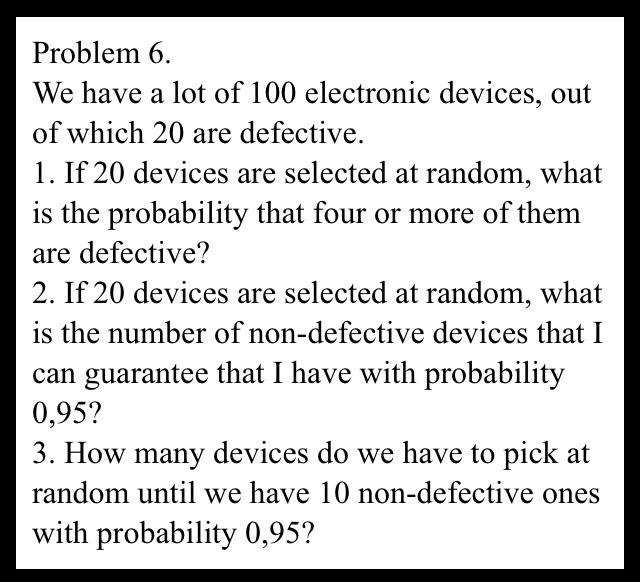 Problem 6.

We have a lot of 100 electronic devices, out of which 20 are defective.

1. If 20 devices are selected at random, what is the probability that four or more of them are defective?

2. If 20 devices are selected at random, what is the number of non-defective devices that I can guarantee that I have with probability 0,95?

3. How many devices do we have to pick at random until we have 10 non-defective ones with probability 0,95?